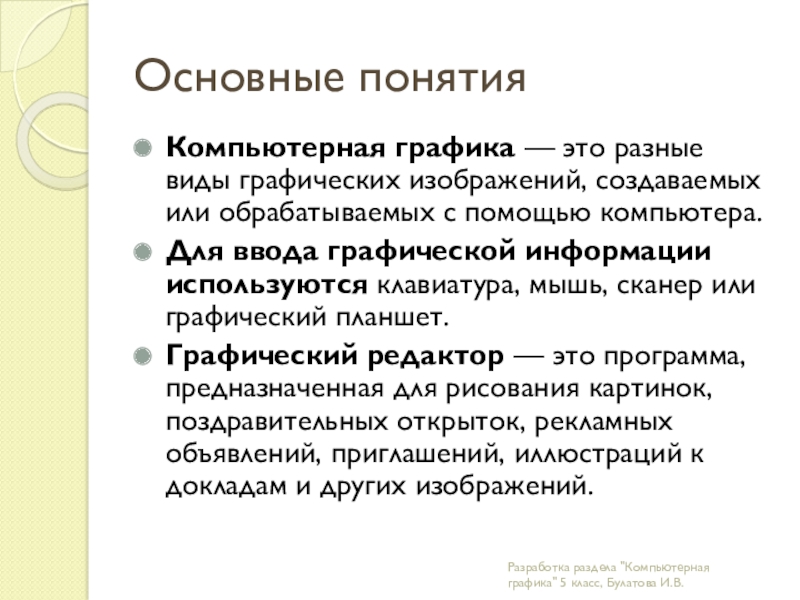 Основные понятия

Компьютерная графика — это разные виды графических изображений, создаваемых или обрабатываемых с помощью компьютера.

Для ввода графической информации используются клавиатура, мышь, сканер или графический планшет.

Графический редактор — это программа, предназначенная для рисования картинок, поздравительных открыток, рекламных объявлений, приглашений, иллюстраций к докладам и других изображений.

Разработка раздела "Компьютерная графика" 5 класс, Булатова И.В.